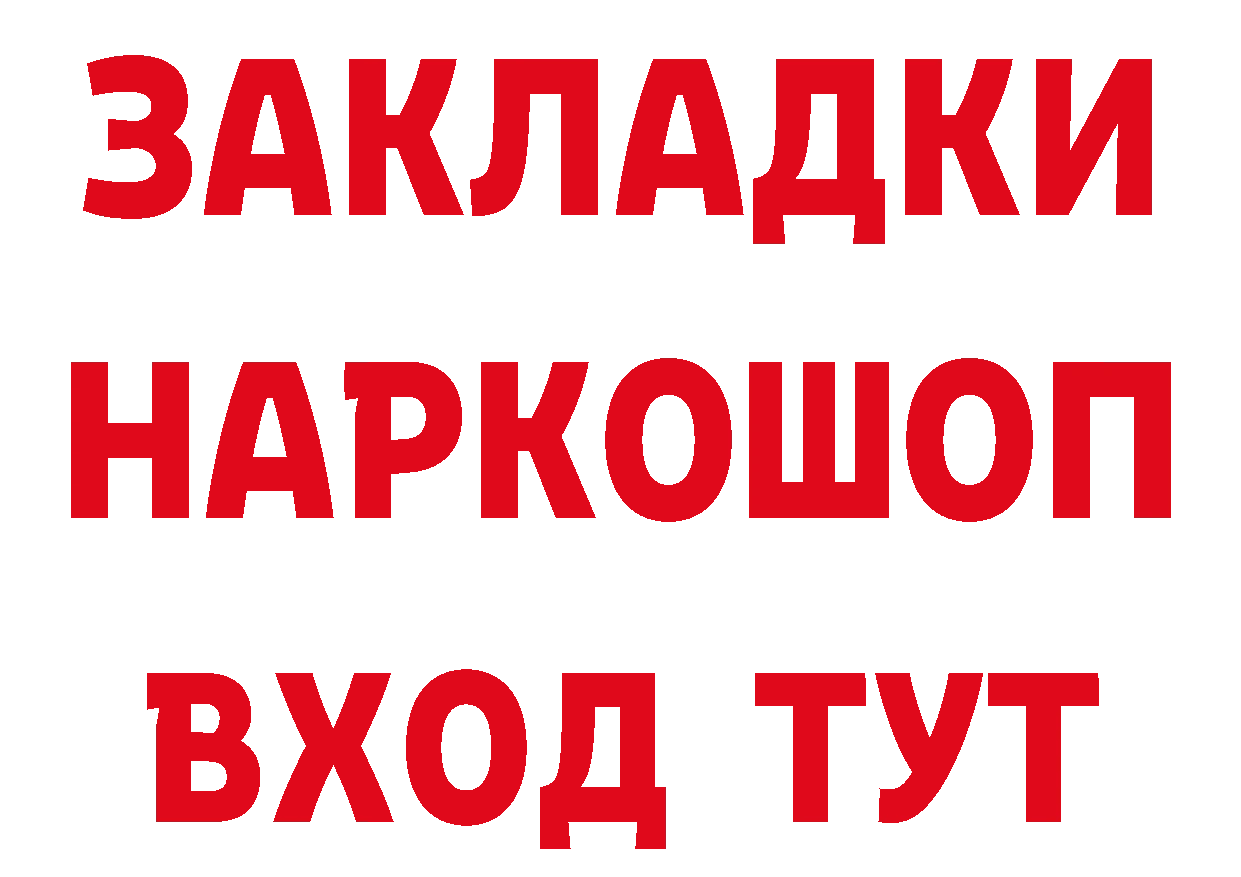 ЗАКЛАДКИ НАРКОШОП ВХОД ТУТ